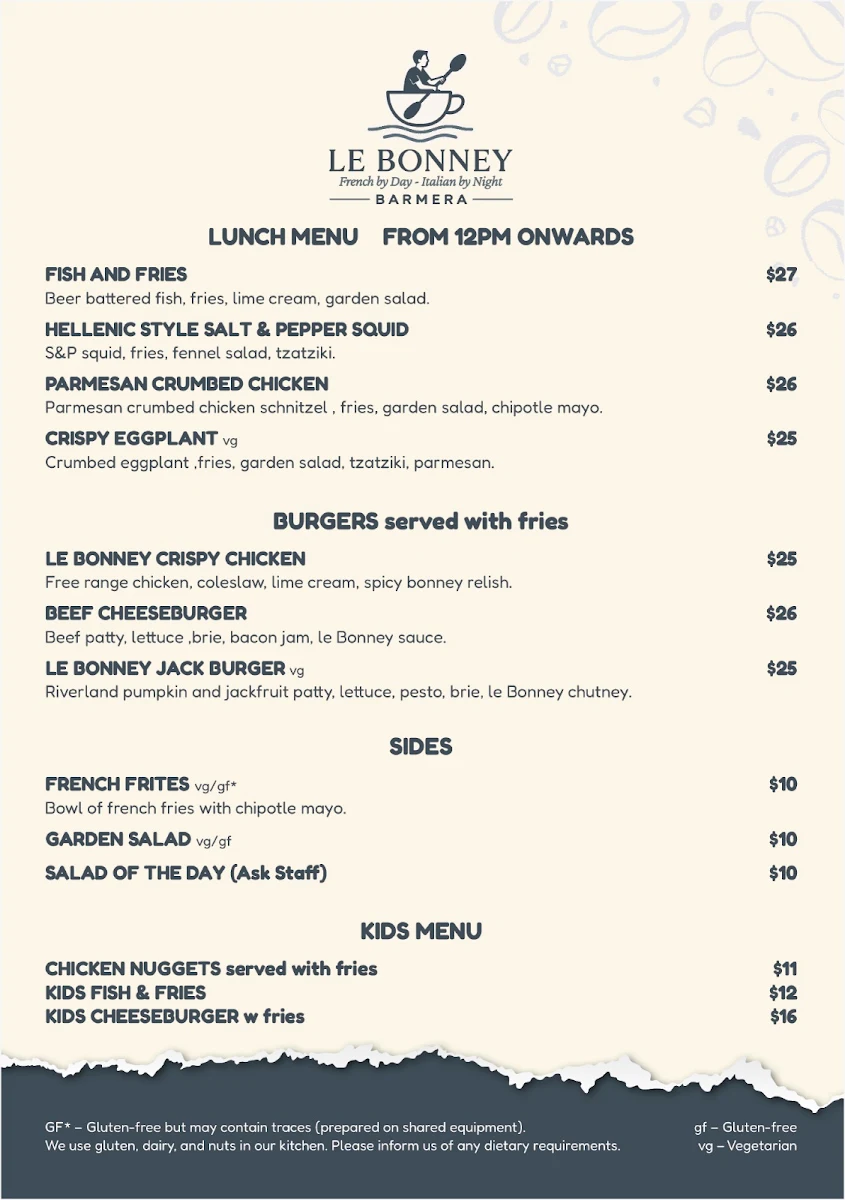 LE BONNEY
French by Day - Italian by Night
BARMERA

LUNCH MENU FROM 12PM ONWARDS

FISH AND FRIES $27
Beer battered fish, fries, lime cream, garden salad.

HELLENIC STYLE SALT & PEPPER SQUID $26
S&P squid, fries, fennel salad, tzatziki.

PARMESAN CRUMBED CHICKEN $26
Parmesan crumbed chicken schnitzel , fries, garden salad, chipotle mayo.

CRISPY EGGPLANT vg $25
Crumbed eggplant ,fries, garden salad, tzatziki, parmesan.

BURGERS served with fries

LE BONNEY CRISPY CHICKEN $25
Free range chicken, coleslaw, lime cream, spicy bonney relish.

BEEF CHEESEBURGER $26
Beef patty, lettuce ,brie, bacon jam, le Bonney sauce.

LE BONNEY JACK BURGER vg $25
Riverland pumpkin and jackfruit patty, lettuce, pesto, brie, le Bonney chutney.

SIDES

FRENCH FRITES vg/gf* $10
Bowl of french fries with chipotle mayo.

GARDEN SALAD vg/gf $10

SALAD OF THE DAY (Ask Staff) $10

KIDS MENU

CHICKEN NUGGETS served with fries $11
KIDS FISH & FRIES $12
KIDS CHEESEBURGER w fries $16

GF* – Gluten-free but may contain traces (prepared on shared equipment).
We use gluten, dairy, and nuts in our kitchen. Please inform us of any dietary requirements.

gf – Gluten-free
vg – Vegetarian